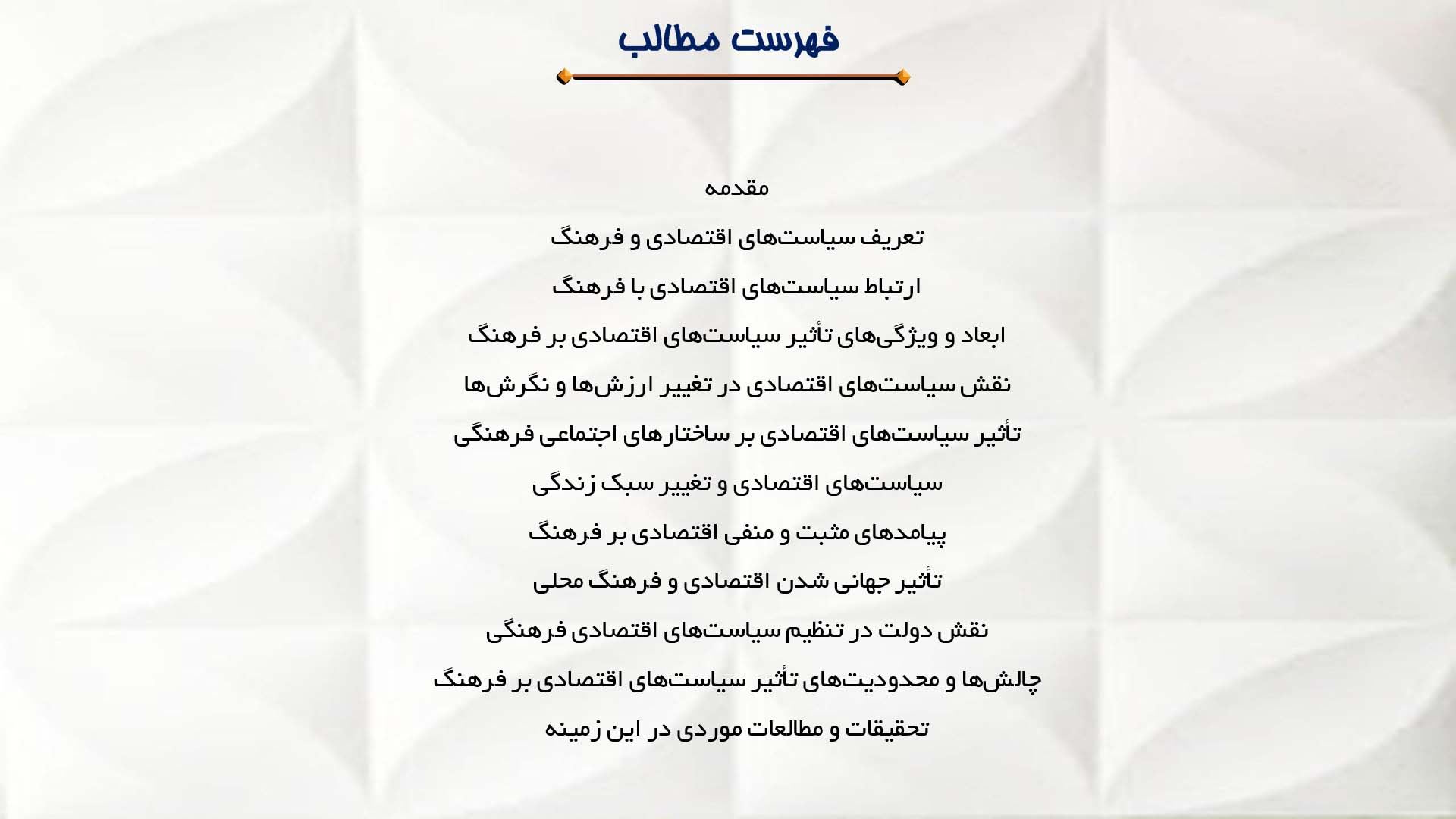 فهرست مطالب

مقدمه

تعریف سیاست‌های اقتصادی و فرهنگ

ارتباط سیاست‌های اقتصادی با فرهنگ

ابعاد و ویژگی‌های تأثیر سیاست‌های اقتصادی بر فرهنگ

نقش سیاست‌های اقتصادی در تغییر ارزش‌ها و نگرش‌ها

تأثیر سیاست‌های اقتصادی بر ساختارهای اجتماعی فرهنگی

سیاست‌های اقتصادی و تغییر سبک زندگی

پیامدهای مثبت و منفی اقتصادی بر فرهنگ

تأثیر جهانی شدن اقتصادی و فرهنگ محلی

نقش دولت در تنظیم سیاست‌های اقتصادی فرهنگی

چالش‌ها و محدودیت‌های تأثیر سیاست‌های اقتصادی بر فرهنگ

تحقیقات و مطالعات موردی در این زمینه